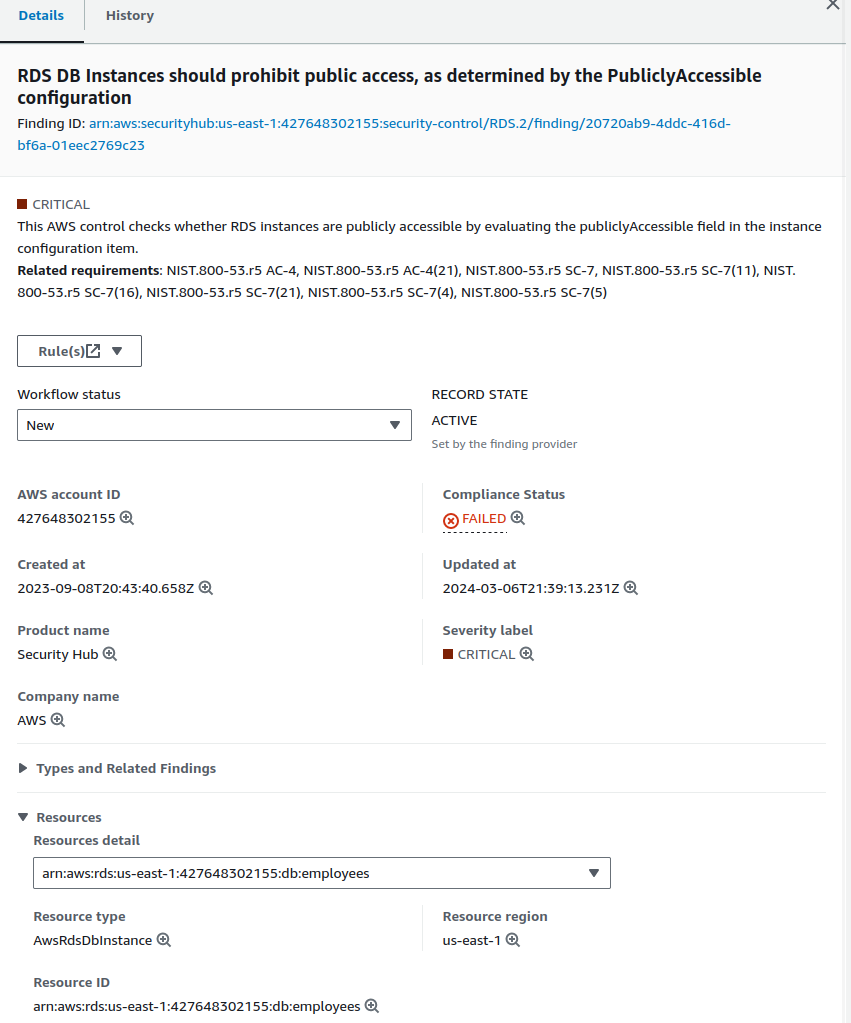 Details History

RDS DB Instances should prohibit public access, as determined by the PubliclyAccessible configuration

Finding ID: arn:aws:securityhub:us-east-1:427648302155:security-control/RDS.2/finding/20720ab9-4ddc-416d-bf6a-01eec2769c23

CRITICAL

This AWS control checks whether RDS instances are publicly accessible by evaluating the publiclyAccessible field in the instance configuration item.

Related requirements: NIST.800-53.r5 AC-4, NIST.800-53.r5 AC-4(21), NIST.800-53.r5 SC-7, NIST.800-53.r5 SC-7(11), NIST.800-53.r5 SC-7(16), NIST.800-53.r5 SC-7(21), NIST.800-53.r5 SC-7(4), NIST.800-53.r5 SC-7(5)

Rule(s)

Workflow status

New

RECORD STATE

ACTIVE

Set by the finding provider

AWS account ID

427648302155

Compliance Status

FAILED

Created at

2023-09-08T20:43:40.658Z

Updated at

2024-03-06T21:39:13.231Z

Product name

Security Hub

Severity label

CRITICAL

Company name

AWS

Types and Related Findings

Resources

Resources detail

arn:aws:rds:us-east-1:427648302155:db:employees

Resource type

AwsRdsDbInstance

Resource region

us-east-1

Resource ID

arn:aws:rds:us-east-1:427648302155:db:employees